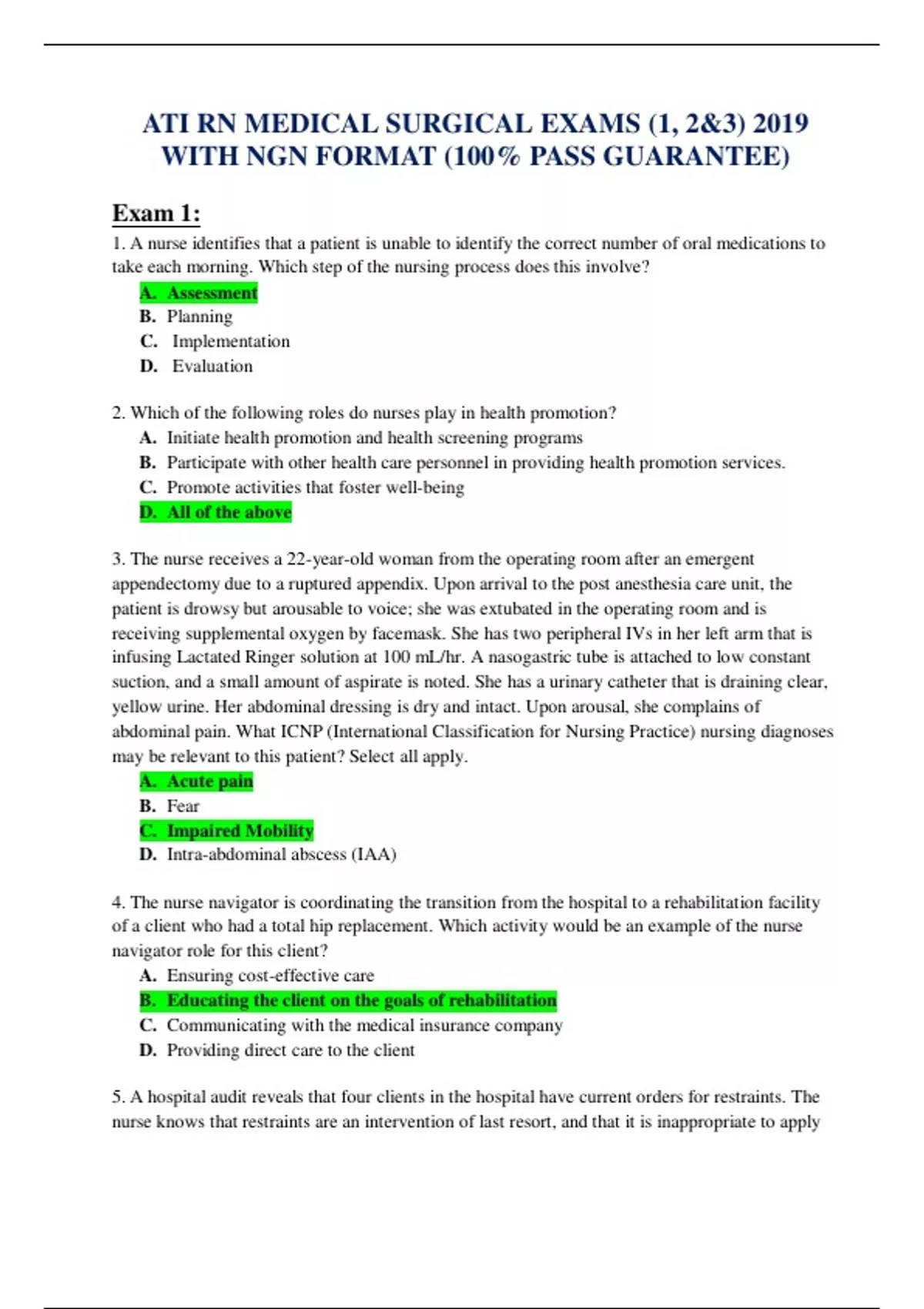 ATI RN MEDICAL SURGICAL EXAMS (1, 2&3) 2019 WITH NGN FORMAT (100% PASS GUARANTEE)

Exam 1:

1. A nurse identifies that a patient is unable to identify the correct number of oral medications to take each morning. Which step of the nursing process does this involve?

A. Assessment
B. Planning
C. Implementation
D. Evaluation

2. Which of the following roles do nurses play in health promotion?

A. Initiate health promotion and health screening programs
B. Participate with other health care personnel in providing health promotion services.
C. Promote activities that foster well-being
D. All of the above

3. The nurse receives a 22-year-old woman from the operating room after an emergent appendectomy due to a ruptured appendix. Upon arrival to the post anesthesia care unit, the patient is drowsy but arousable to voice; she was extubated in the operating room and is receiving supplemental oxygen by facemask. She has two peripheral IVs in her left arm that is infusing Lactated Ringer solution at 100 mL/hr. A nasogastric tube is attached to low constant suction, and a small amount of aspirate is noted. She has a urinary catheter that is draining clear, yellow urine. Her abdominal dressing is dry and intact. Upon arousal, she complains of abdominal pain. What ICNP (International Classification for Nursing Practice) nursing diagnoses may be relevant to this patient? Select all apply.

A. Acute pain
B. Fear
C. Impaired Mobility
D. Intra-abdominal abscess (IAA)

4. The nurse navigator is coordinating the transition from the hospital to a rehabilitation facility of a client who had a total hip replacement. Which activity would be an example of the nurse navigator role for this client?

A. Ensuring cost-effective care
B. Educating the client on the goals of rehabilitation
C. Communicating with the medical insurance company
D. Providing direct care to the client

5. A hospital audit reveals that four clients in the hospital have current orders for restraints. The nurse knows that restraints are an intervention of last resort, and that it is inappropriate to apply